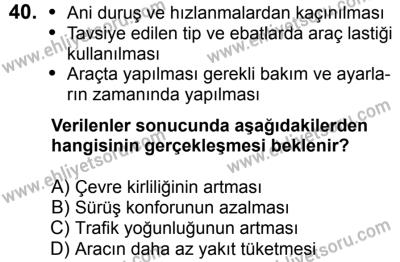 40. • Ani duruş ve hızlanmalardan kaçınılması
• Tavsiye edilen tip ve ebatlarda araç lastiği kullanılması
• Araçta yapılması gerekli bakım ve ayarların zamanında yapılması

Verilenler sonucunda aşağıdakilerden hangisinin gerçekleşmesi beklenir?

A) Çevre kirliliğinin artması
B) Sürüş konforunun azalması
C) Trafik yoğunluğunun artması
D) Aracın daha az yakıt tüketmesi

www.ehliyetsoru.com